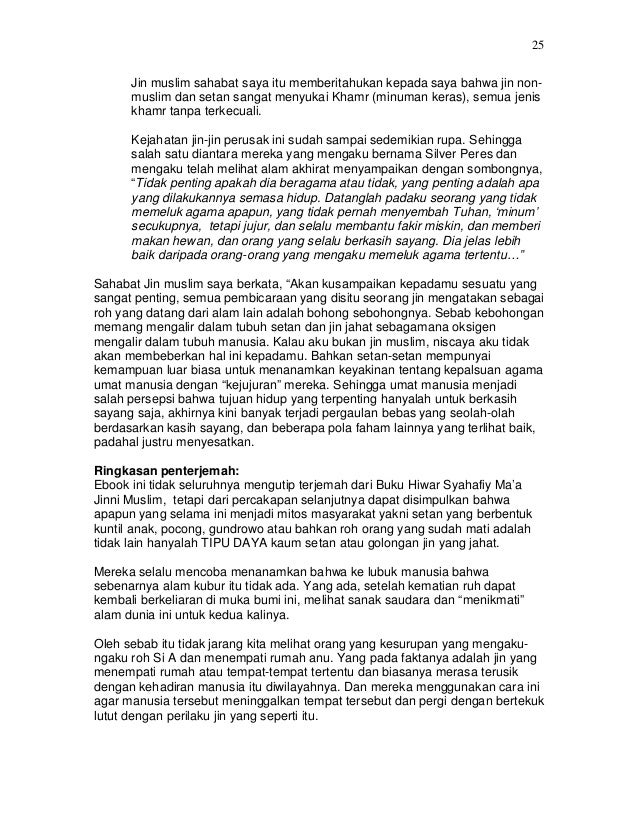 25

Jin muslim sahabat saya itu memberitahukan kepada saya bahwa jin non-muslim dan setan sangat menyukai Khamr (minuman keras), semua jenis khamr tanpa terkecuali.

Kejahatan jin-jin perusak ini sudah sampai sedemikian rupa. Sehingga salah satu diantara mereka yang mengaku bernama Silver Peres dan mengaku telah melihat alam akhirat menyampaikan dengan sombongnya, "Tidak penting apakah dia beragama atau tidak, yang penting adalah apa yang dilakukannya semasa hidup. Datanglah padaku seorang yang tidak memeluk agama apapun, yang tidak pernah menyembah Tuhan, 'minum' secukupnya, tetapi jujur, dan selalu membantu fakir miskin, dan memberi makan hewan, dan orang yang selalu berkasih sayang. Dia jelas lebih baik daripada orang-orang yang mengaku memeluk agama tertentu…"

Sahabat Jin muslim saya berkata, "Akan kusampaikan kepadamu sesuatu yang sangat penting, semua pembicaraan yang disitu seorang jin mengatakan sebagai roh yang datang dari alam lain adalah bohong sebohongnya. Sebab kebohongan memang mengalir dalam tubuh setan dan jin jahat sebagamana oksigen mengalir dalam tubuh manusia. Kalau aku bukan jin muslim, niscaya aku tidak akan membeberkan hal ini kepadamu. Bahkan setan-setan mempunyai kemampuan luar biasa untuk menanamkan keyakinan tentang kepalsuan agama umat manusia dengan "kejujuran" mereka. Sehingga umat manusia menjadi salah persepsi bahwa tujuan hidup yang terpenting hanyalah untuk berkasih sayang saja, akhirnya kini banyak terjadi pergaulan bebas yang seolah-olah berdasarkan kasih sayang, dan beberapa pola faham lainnya yang terlihat baik, padahal justru menyesatkan.

Ringkasan penterjemah:
Ebook ini tidak seluruhnya mengutip terjemah dari Buku Hiwar Syahafiy Ma'a Jinni Muslim, tetapi dari percakapan selanjutnya dapat disimpulkan bahwa apapun yang selama ini menjadi mitos masyarakat yakni setan yang berbentuk kuntil anak, pocong, gundrowo atau bahkan roh orang yang sudah mati adalah tidak lain hanyalah TIPU DAYA kaum setan atau golongan jin yang jahat.

Mereka selalu mencoba menanamkan bahwa ke lubuk manusia bahwa sebenarnya alam kubur itu tidak ada. Yang ada, setelah kematian ruh dapat kembali berkeliaran di muka bumi ini, melihat sanak saudara dan "menikmati" alam dunia ini untuk kedua kalinya.

Oleh sebab itu tidak jarang kita melihat orang yang kesurupan yang mengaku-ngaku roh Si A dan menempati rumah anu. Yang pada faktanya adalah jin yang menempati rumah atau tempat-tempat tertentu dan biasanya merasa terusik dengan kehadiran manusia itu diwilayahnya. Dan mereka menggunakan cara ini agar manusia tersebut meninggalkan tempat tersebut dan pergi dengan bertekuk lutut dengan perilaku jin yang seperti itu.